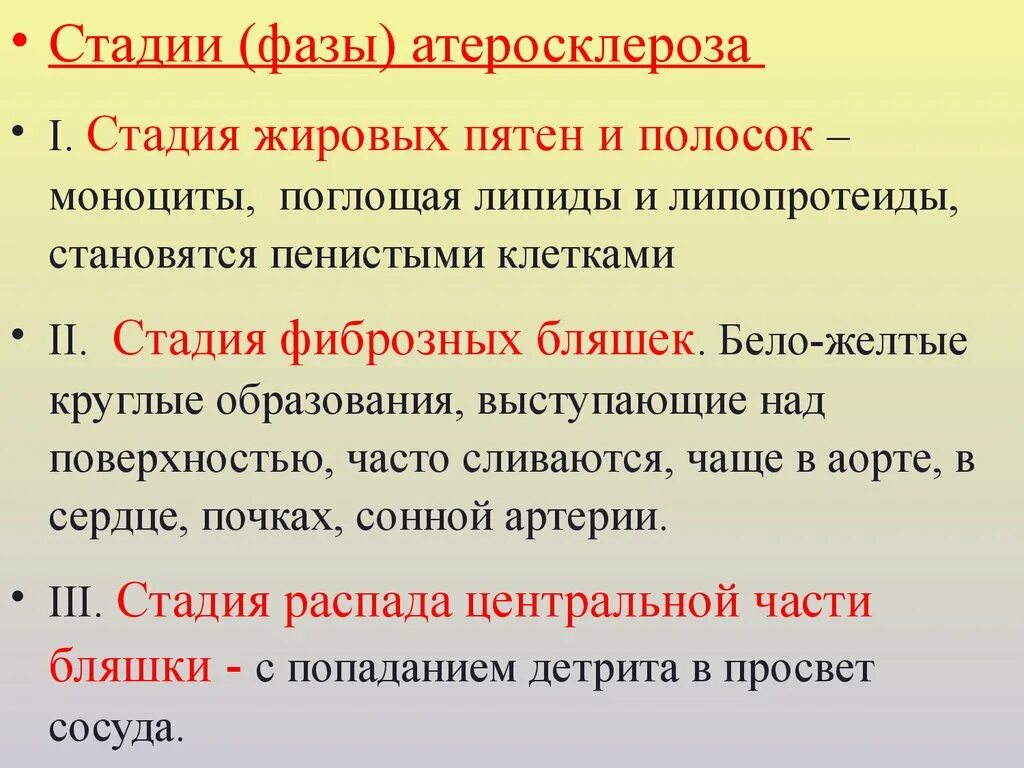 • Стадии (фазы) атеросклероза

• I. Стадия жировых пятен и полосок – моноциты, поглощая липиды и липопротеиды, становятся пенистыми клетками

• II. Стадия фиброзных бляшек. Бело-желтые круглые образования, выступающие над поверхностью, часто сливаются, чаще в аорте, в сердце, почках, сонной артерии.

• III. Стадия распада центральной части бляшки - с попаданием детрита в просвет сосуда.